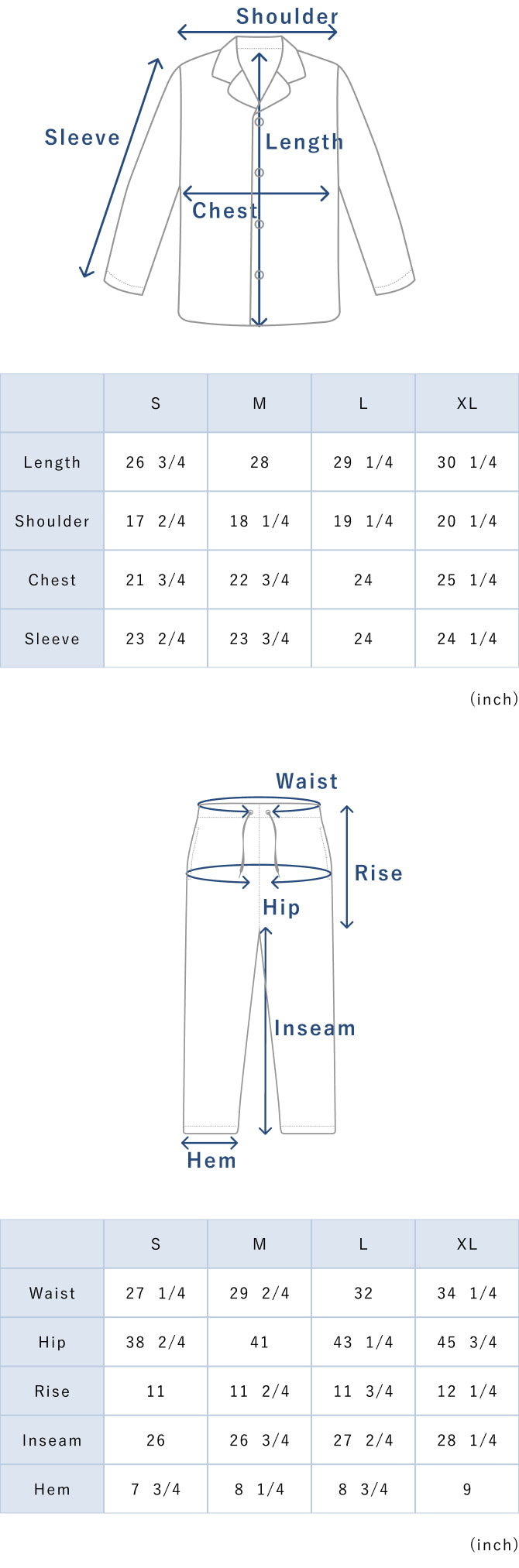 Shoulder
Sleeve
Length
Chest

| | S | M | L | XL |
|---|---|---|---|---|
| Length | 26 3/4 | 28 | 29 1/4 | 30 1/4 |
| Shoulder | 17 2/4 | 18 1/4 | 19 1/4 | 20 1/4 |
| Chest | 21 3/4 | 22 3/4 | 24 | 25 1/4 |
| Sleeve | 23 2/4 | 23 3/4 | 24 | 24 1/4 |

(inch)

Waist
Rise
Hip
Inseam
Hem

| | S | M | L | XL |
|---|---|---|---|---|
| Waist | 27 1/4 | 29 2/4 | 32 | 34 1/4 |
| Hip | 38 2/4 | 41 | 43 1/4 | 45 3/4 |
| Rise | 11 | 11 2/4 | 11 3/4 | 12 1/4 |
| Inseam | 26 | 26 3/4 | 27 2/4 | 28 1/4 |
| Hem | 7 3/4 | 8 1/4 | 8 3/4 | 9 |

(inch)